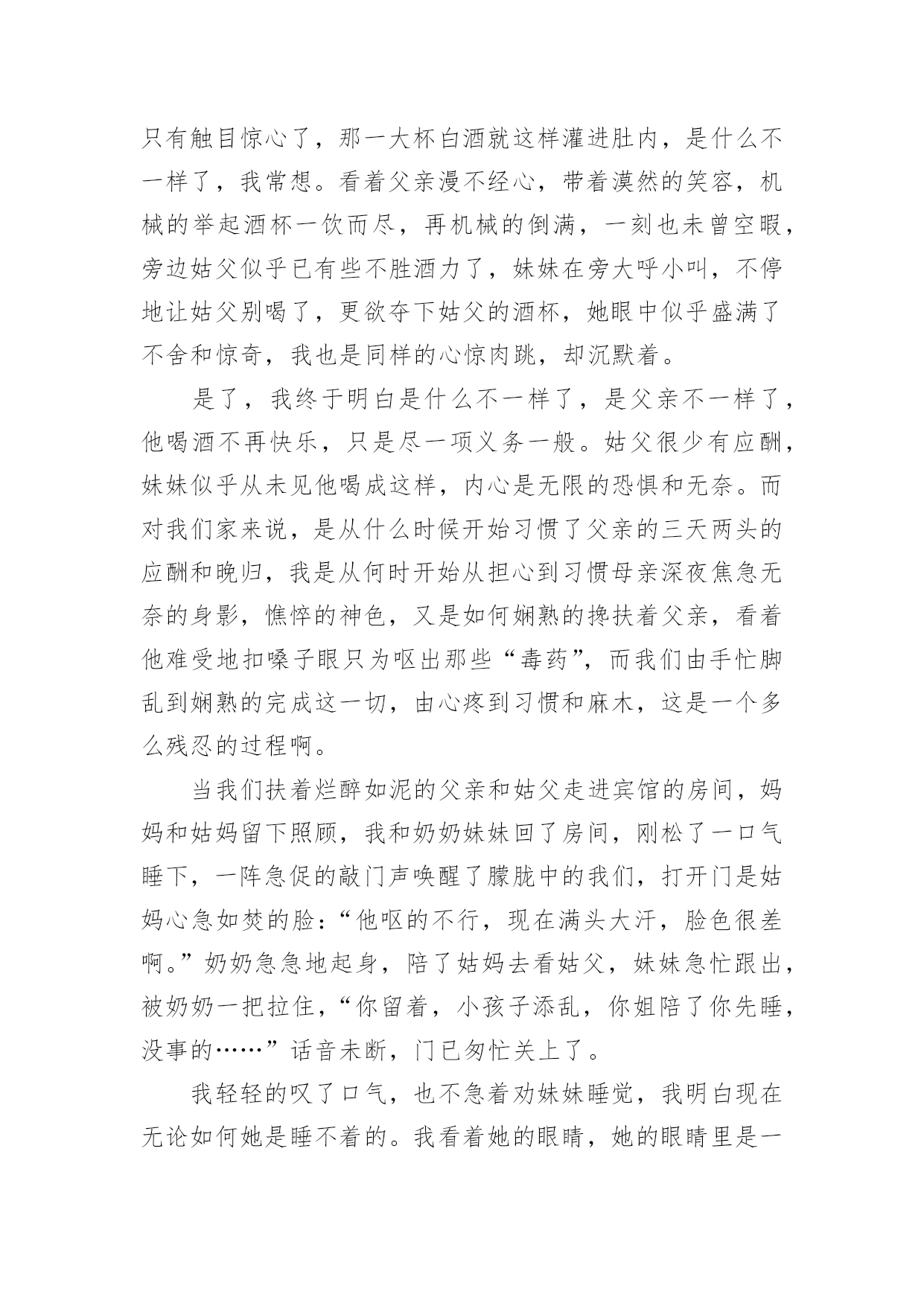 只有触目惊心了，那一大杯白酒就这样灌进肚内，是什么不一样了，我常想。看着父亲漫不经心，带着漠然的笑容，机械的举起酒杯一饮而尽，再机械的倒满，一刻也未曾空暇，旁边姑父似乎已有些不胜酒力了，妹妹在旁大呼小叫，不停地让姑父别喝了，更欲夺下姑父的酒杯，她眼中似乎盛满了不舍和惊奇，我也是同样的心惊肉跳，却沉默着。

是了，我终于明白是什么不一样了，是父亲不一样了，他喝酒不再快乐，只是尽一项义务一般。姑父很少有应酬，妹妹似乎从未见他喝成这样，内心是无限的恐惧和无奈。而对我们家来说，是从什么时候开始习惯了父亲的三天两头的应酬和晚归，我是从何时开始从担心到习惯母亲深夜焦急无奈的身影，憔悴的神色，又是如何娴熟的搀扶着父亲，看着他难受地扣嗓子眼只为呕出那些“毒药”，而我们由手忙脚乱到娴熟的完成这一切，由心疼到习惯和麻木，这是一个多么残忍的过程啊。

当我们扶着烂醉如泥的父亲和姑父走进宾馆的房间，妈妈和姑妈留下照顾，我和奶奶妹妹回了房间，刚松了一口气睡下，一阵急促的敲门声唤醒了朦胧中的我们，打开门是姑妈心急如焚的脸：“他呕的不行，现在满头大汗，脸色很差啊。”奶奶急急地起身，陪了姑妈去看姑父，妹妹急忙跟出，被奶奶一把拉住，“你留着，小孩子添乱，你姐陪了你先睡，没事的……”话音未断，门已匆忙关上了。

我轻轻的叹了口气，也不急着劝妹妹睡觉，我明白现在无论如何她是睡不着的。我看着她的眼睛，她的眼睛里是一